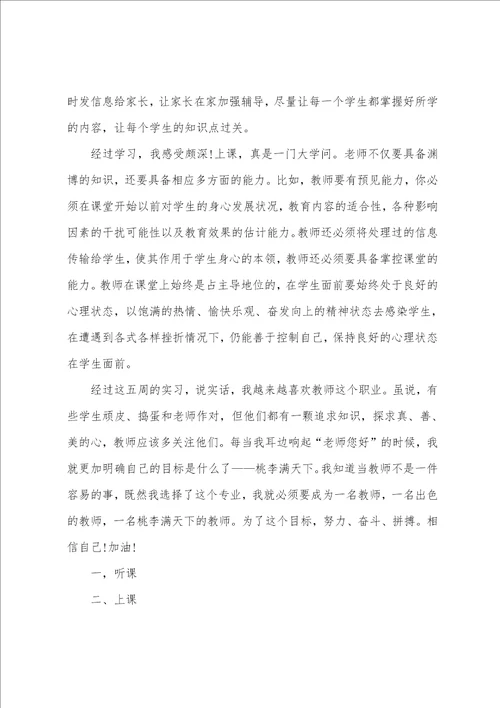 时发信息给家长，让家长在家加强辅导，尽量让每一个学生都掌握好所学的内容，让每个学生的知识点过关。

经过学习，我感受颇深!上课，真是一门大学问。老师不仅要具备渊博的知识，还要具备相应多方面的能力。比如，教师要有预见能力，你必须在课堂开始以前对学生的身心发展状况，教育内容的适合性，各种影响因素的干扰可能性以及教育效果的估计能力。教师还必须将处理过的信息传输给学生，使其作用于学生身心的本领，教师还必须要具备掌控课堂的能力。教师在课堂上始终是占主导地位的，在学生面前要始终处于良好的心理状态，以饱满的热情、愉快乐观、奋发向上的精神状态去感染学生，在遭遇到各式各样挫折情况下，仍能善于控制自己，保持良好的心理状态在学生面前。

经过这五周的实习，说实话，我越来越喜欢教师这个职业。虽说，有些学生顽皮、捣蛋和老师作对，但他们都有一颗追求知识，探求真、善、美的心，教师应该多关注他们。每当我耳边响起“老师您好”的时候，我就更加明确自己的目标是什么了——桃李满天下。我知道当教师不是一件容易的事，既然我选择了这个专业，我就必须要成为一名教师，一名出色的教师，一名桃李满天下的教师。为了这个目标，努力、奋斗、拼搏。相信自己!加油!

一，听课

二、上课